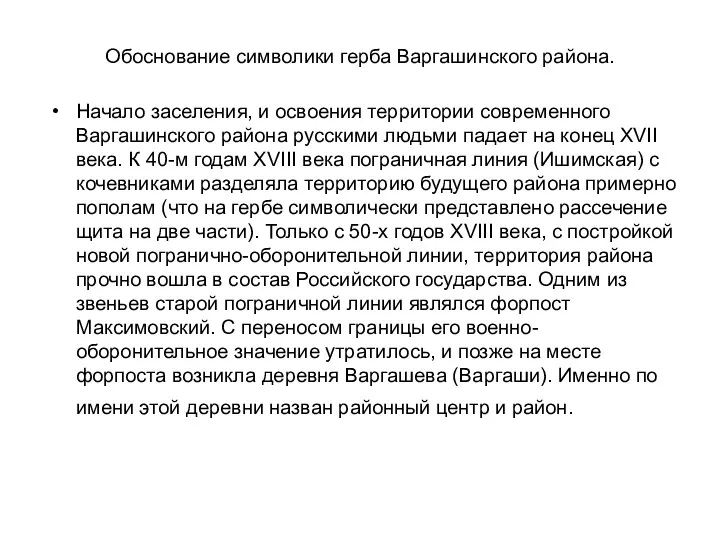 Обоснование символики герба Варгашинского района.

• Начало заселения, и освоения территории современного Варгашинского района русскими людьми падает на конец XVII века. К 40-м годам XVIII века пограничная линия (Ишимская) с кочевниками разделяла территорию будущего района примерно пополам (что на гербе символически представлено рассечение щита на две части). Только с 50-х годов XVIII века, с постройкой новой погранично-оборонительной линии, территория района прочно вошла в состав Российского государства. Одним из звеньев старой пограничной линии являлся форпост Максимовский. С переносом границы его военно-оборонительное значение утратилось, и позже на месте форпоста возникла деревня Варгашева (Варгаши). Именно по имени этой деревни назван районный центр и район.